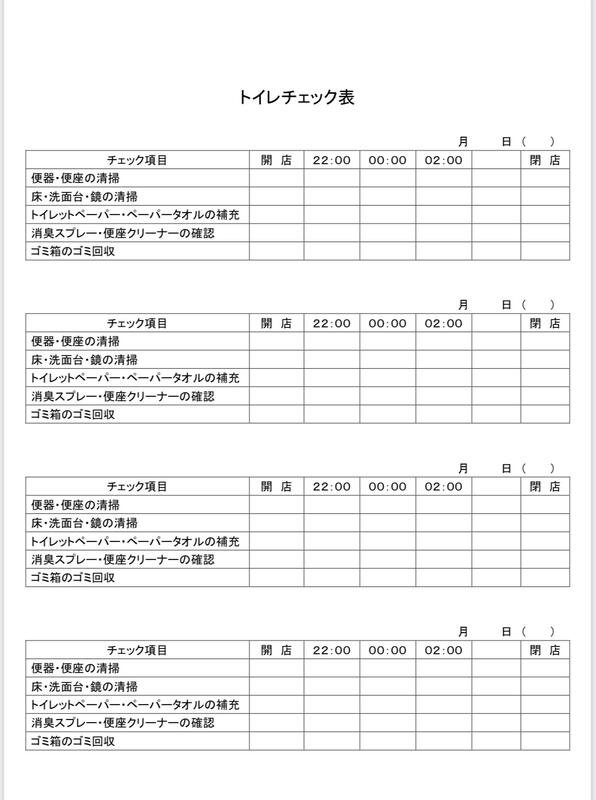 トイレチェック表

月　　日（　　）

| チェック項目 | 開 店 | 22:00 | 00:00 | 02:00 |  | 閉 店 |
|---|---|---|---|---|---|---|
| 便器・便座の清掃 |  |  |  |  |  |  |
| 床・洗面台・鏡の清掃 |  |  |  |  |  |  |
| トイレットペーパー・ペーパータオルの補充 |  |  |  |  |  |  |
| 消臭スプレー・便座クリーナーの確認 |  |  |  |  |  |  |
| ゴミ箱のゴミ回収 |  |  |  |  |  |  |

月　　日（　　）

| チェック項目 | 開 店 | 22:00 | 00:00 | 02:00 |  | 閉 店 |
|---|---|---|---|---|---|---|
| 便器・便座の清掃 |  |  |  |  |  |  |
| 床・洗面台・鏡の清掃 |  |  |  |  |  |  |
| トイレットペーパー・ペーパータオルの補充 |  |  |  |  |  |  |
| 消臭スプレー・便座クリーナーの確認 |  |  |  |  |  |  |
| ゴミ箱のゴミ回収 |  |  |  |  |  |  |

月　　日（　　）

| チェック項目 | 開 店 | 22:00 | 00:00 | 02:00 |  | 閉 店 |
|---|---|---|---|---|---|---|
| 便器・便座の清掃 |  |  |  |  |  |  |
| 床・洗面台・鏡の清掃 |  |  |  |  |  |  |
| トイレットペーパー・ペーパータオルの補充 |  |  |  |  |  |  |
| 消臭スプレー・便座クリーナーの確認 |  |  |  |  |  |  |
| ゴミ箱のゴミ回収 |  |  |  |  |  |  |

月　　日（　　）

| チェック項目 | 開 店 | 22:00 | 00:00 | 02:00 |  | 閉 店 |
|---|---|---|---|---|---|---|
| 便器・便座の清掃 |  |  |  |  |  |  |
| 床・洗面台・鏡の清掃 |  |  |  |  |  |  |
| トイレットペーパー・ペーパータオルの補充 |  |  |  |  |  |  |
| 消臭スプレー・便座クリーナーの確認 |  |  |  |  |  |  |
| ゴミ箱のゴミ回収 |  |  |  |  |  |  |